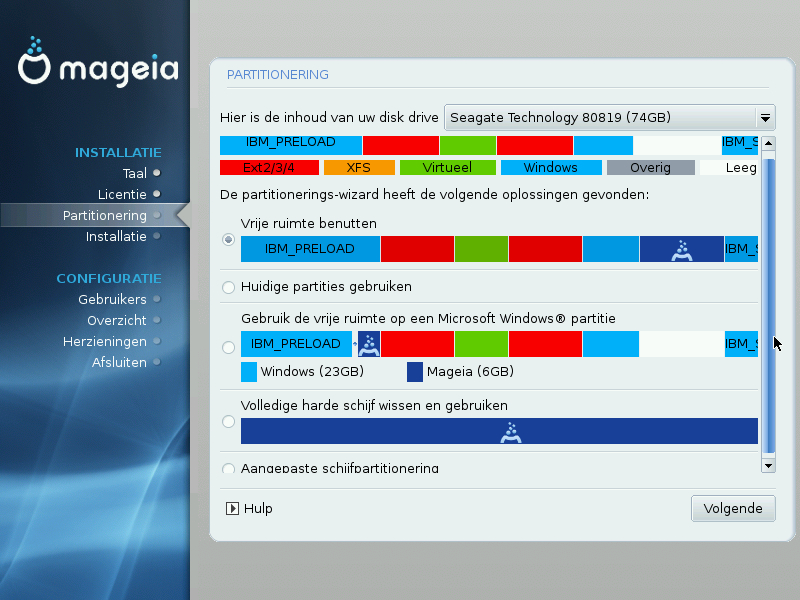 mageia

INSTALLATIE
Taal
Licentie
Partitionering
Installatie

CONFIGURATIE
Gebruikers
Overzicht
Herzieningen
Afsluiten

PARTITIONERING

Hier is de inhoud van uw disk drive
Seagate Technology 80819 (74GB)

IBM_PRELOAD
IBM_S

Ext2/3/4
XFS
Virtueel
Windows
Overig
Leeg

De partitionerings-wizard heeft de volgende oplossingen gevonden:

Vrije ruimte benutten
IBM_PRELOAD
IBM_S

Huidige partities gebruiken

Gebruik de vrije ruimte op een Microsoft Windows® partitie
IBM_PRELOAD
IBM_S
Windows (23GB)
Mageia (6GB)

Volledige harde schijf wissen en gebruiken

Aangepaste schijfpartitionering

Hulp
Volgende